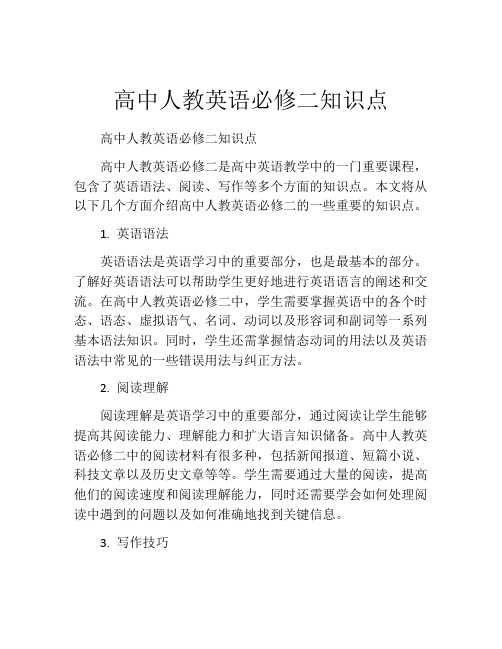 高中人教英语必修二知识点

高中人教英语必修二知识点

高中人教英语必修二是高中英语教学中的一门重要课程，包含了英语语法、阅读、写作等多个方面的知识点。本文将从以下几个方面介绍高中人教英语必修二的一些重要的知识点。

1. 英语语法

英语语法是英语学习中的重要部分，也是最基本的部分。了解好英语语法可以帮助学生更好地进行英语语言的阐述和交流。在高中人教英语必修二中，学生需要掌握英语中的各个时态、语态、虚拟语气、名词、动词以及形容词和副词等一系列基本语法知识。同时，学生还需掌握情态动词的用法以及英语语法中常见的一些错误用法与纠正方法。

2. 阅读理解

阅读理解是英语学习中的重要部分，通过阅读让学生能够提高其阅读能力、理解能力和扩大语言知识储备。高中人教英语必修二中的阅读材料有很多种，包括新闻报道、短篇小说、科技文章以及历史文章等等。学生需要通过大量的阅读，提高他们的阅读速度和阅读理解能力，同时还需要学会如何处理阅读中遇到的问题以及如何准确地找到关键信息。

3. 写作技巧